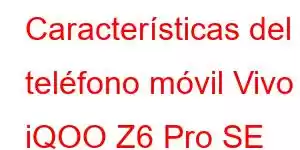 Características del teléfono móvil Vivo iQOO Z6 Pro SE